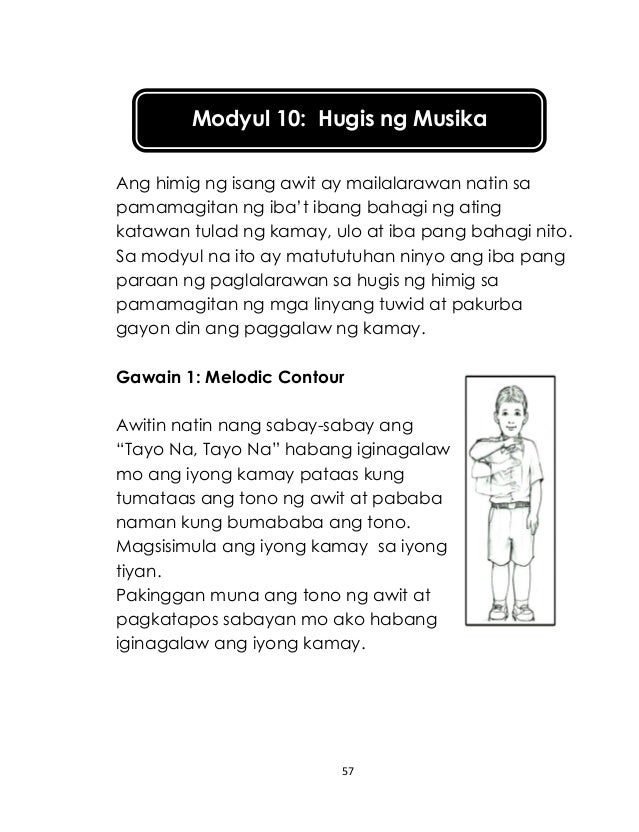 Modyul 10: Hugis ng Musika

Ang himig ng isang awit ay mailalarawan natin sa pamamagitan ng iba't ibang bahagi ng ating katawan tulad ng kamay, ulo at iba pang bahagi nito. Sa modyul na ito ay matututuhan ninyo ang iba pang paraan ng paglalarawan sa hugis ng himig sa pamamagitan ng mga linyang tuwid at pakurba gayon din ang paggalaw ng kamay.

Gawain 1: Melodic Contour

Awitin natin nang sabay-sabay ang "Tayo Na, Tayo Na" habang iginagalaw mo ang iyong kamay pataas kung tumataas ang tono ng awit at pababa naman kung bumababa ang tono. Magsisimula ang iyong kamay sa iyong tiyan.
Pakinggan muna ang tono ng awit at pagkatapos sabayan mo ako habang iginagalaw ang iyong kamay.

57